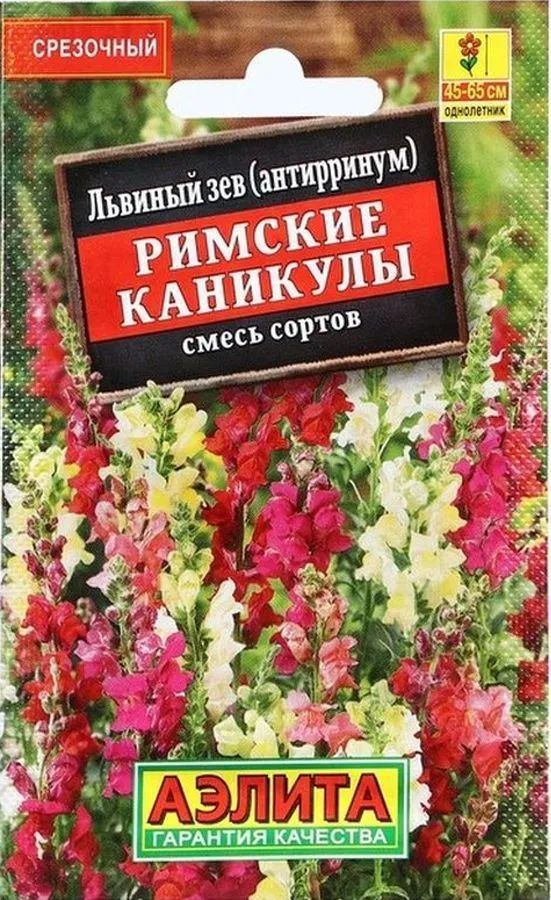 СРЕЗОЧНЫЙ

45-65 см
однолетник

Львиный зев (антирринум)

РИМСКИЕ КАНИКУЛЫ

смесь сортов

АЭЛИТА
ГАРАНТИЯ КАЧЕСТВА